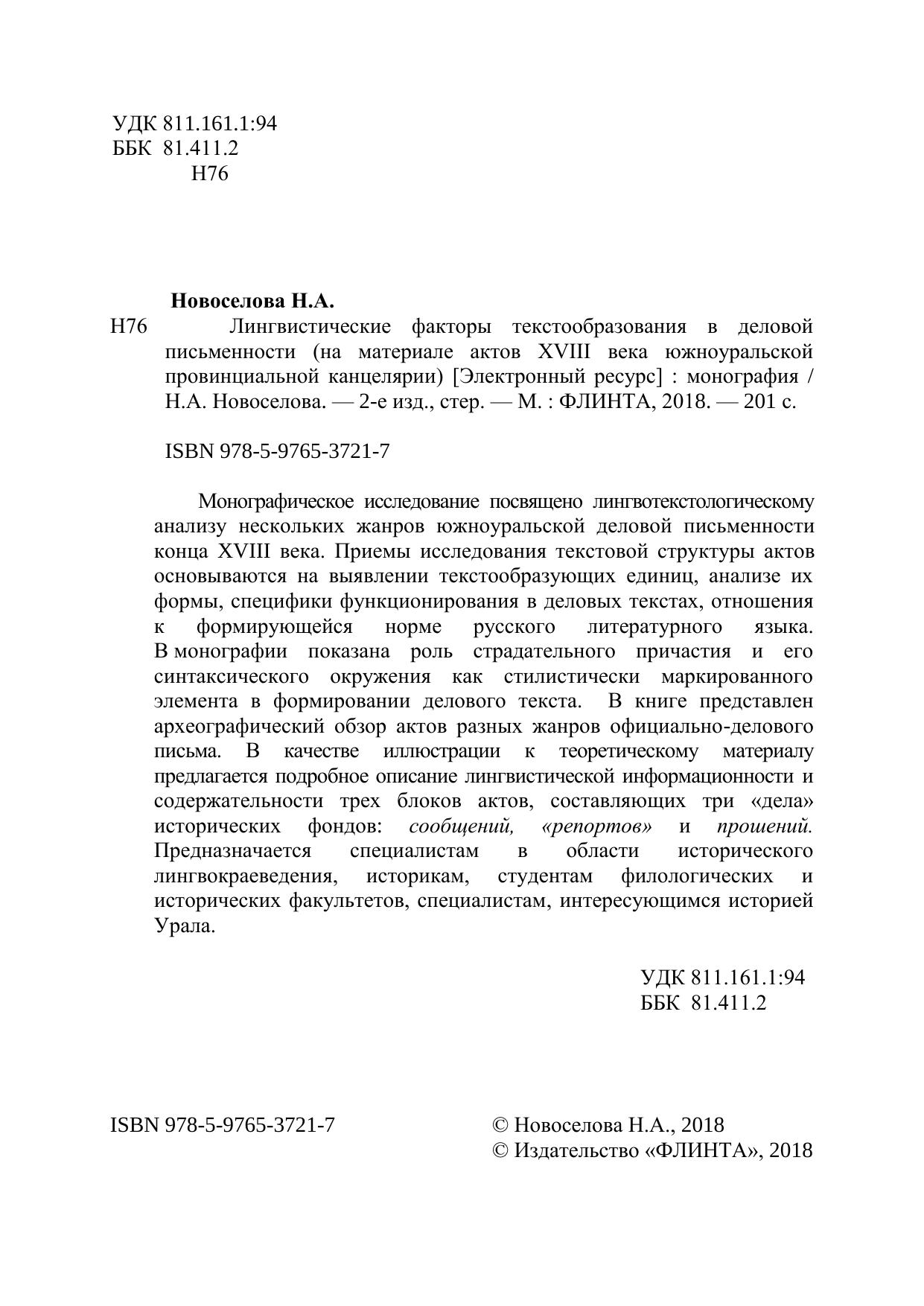 УДК 811.161.1:94
ББК 81.411.2
Н76

Новоселова Н.А.

Н76 Лингвистические факторы текстообразования в деловой письменности (на материале актов XVIII века южноуральской провинциальной канцелярии) [Электронный ресурс] : монография / Н.А. Новоселова. — 2-е изд., стер. — М. : ФЛИНТА, 2018. — 201 с.

ISBN 978-5-9765-3721-7

Монографическое исследование посвящено лингвотекстологическому анализу нескольких жанров южноуральской деловой письменности конца XVIII века. Приемы исследования текстовой структуры актов основываются на выявлении текстообразующих единиц, анализе их формы, специфики функционирования в деловых текстах, отношения к формирующейся норме русского литературного языка. В монографии показана роль страдательного причастия и его синтаксического окружения как стилистически маркированного элемента в формировании делового текста. В книге представлен археографический обзор актов разных жанров официально-делового письма. В качестве иллюстрации к теоретическому материалу предлагается подробное описание лингвистической информационности и содержательности трех блоков актов, составляющих три «дела» исторических фондов: сообщений, «репортов» и прошений. Предназначается специалистам в области исторического лингвокраеведения, историкам, студентам филологических и исторических факультетов, специалистам, интересующимся историей Урала.

УДК 811.161.1:94
ББК 81.411.2

ISBN 978-5-9765-3721-7

© Новоселова Н.А., 2018
© Издательство «ФЛИНТА», 2018